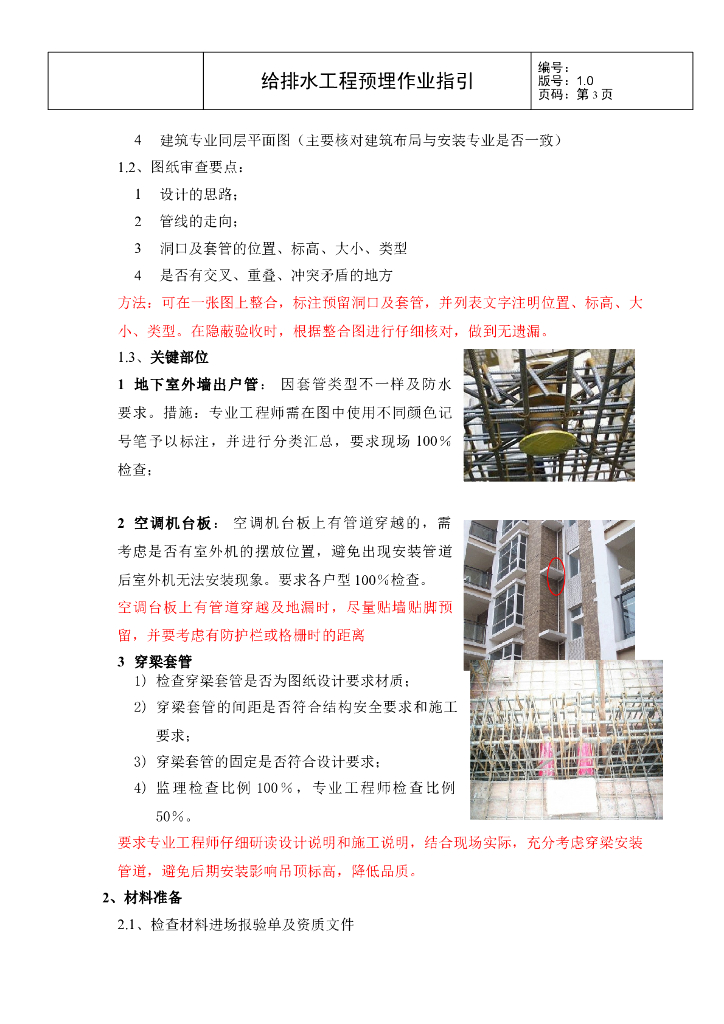 | | 给排水工程预埋作业指引 | 编号：<br>版号：1.0<br>页码：第 3 页 |
|---|---|---|

4　建筑专业同层平面图（主要核对建筑布局与安装专业是否一致）

1.2、图纸审查要点：

1　设计的思路；

2　管线的走向；

3　洞口及套管的位置、标高、大小、类型

4　是否有交叉、重叠、冲突矛盾的地方

方法：可在一张图上整合，标注预留洞口及套管，并列表文字注明位置、标高、大小、类型。在隐蔽验收时，根据整合图进行仔细核对，做到无遗漏。

1.3、关键部位

1 地下室外墙出户管： 因套管类型不一样及防水要求。措施：专业工程师需在图中使用不同颜色记号笔予以标注，并进行分类汇总，要求现场 100％检查；

2 空调机台板： 空调机台板上有管道穿越的，需考虑是否有室外机的摆放位置，避免出现安装管道后室外机无法安装现象。要求各户型 100％检查。

空调台板上有管道穿越及地漏时，尽量贴墙贴脚预留，并要考虑有防护栏或格栅时的距离

3 穿梁套管

1) 检查穿梁套管是否为图纸设计要求材质；

2) 穿梁套管的间距是否符合结构安全要求和施工要求；

3) 穿梁套管的固定是否符合设计要求；

4) 监理检查比例 100％，专业工程师检查比例 50％。

要求专业工程师仔细研读设计说明和施工说明，结合现场实际，充分考虑穿梁安装管道，避免后期安装影响吊顶标高，降低品质。

2、材料准备

2.1、检查材料进场报验单及资质文件